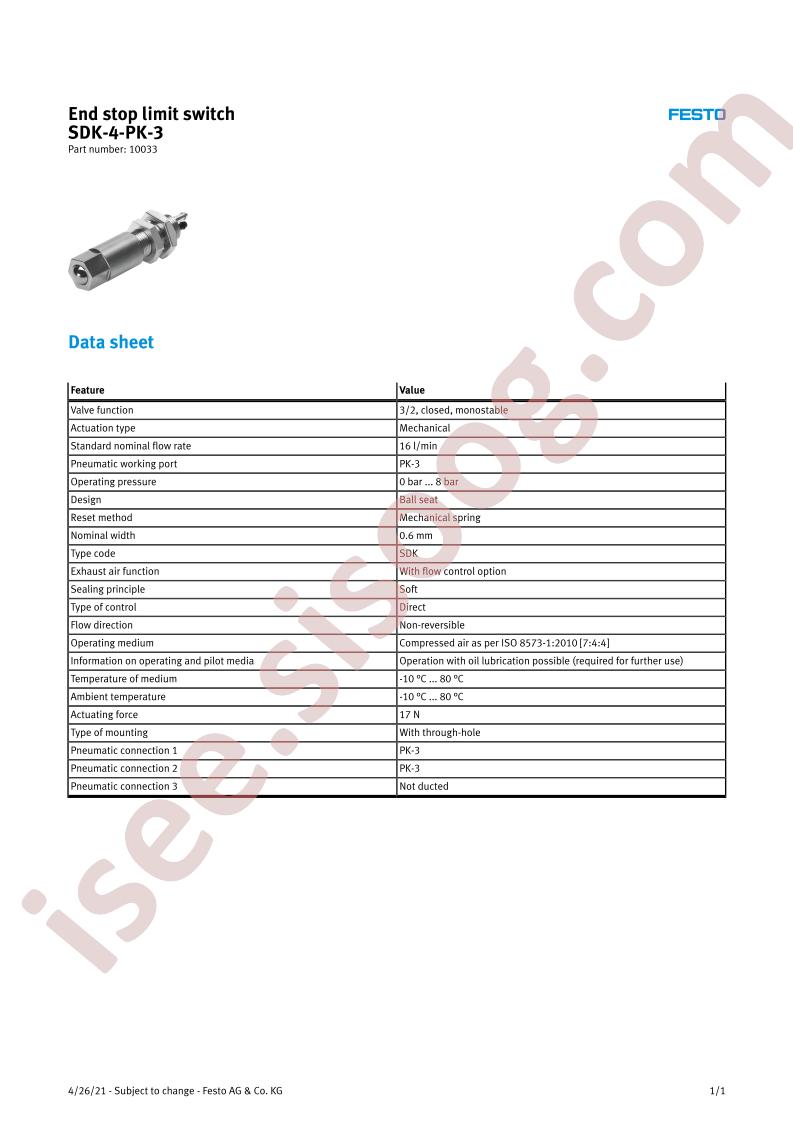 End stop limit switch
SDK-4-PK-3
Part number: 10033

FESTO

Data sheet

| Feature | Value |
|---|---|
| Valve function | 3/2, closed, monostable |
| Actuation type | Mechanical |
| Standard nominal flow rate | 16 l/min |
| Pneumatic working port | PK-3 |
| Operating pressure | 0 bar ... 8 bar |
| Design | Ball seat |
| Reset method | Mechanical spring |
| Nominal width | 0.6 mm |
| Type code | SDK |
| Exhaust air function | With flow control option |
| Sealing principle | Soft |
| Type of control | Direct |
| Flow direction | Non-reversible |
| Operating medium | Compressed air as per ISO 8573-1:2010 [7:4:4] |
| Information on operating and pilot media | Operation with oil lubrication possible (required for further use) |
| Temperature of medium | -10 °C ... 80 °C |
| Ambient temperature | -10 °C ... 80 °C |
| Actuating force | 17 N |
| Type of mounting | With through-hole |
| Pneumatic connection 1 | PK-3 |
| Pneumatic connection 2 | PK-3 |
| Pneumatic connection 3 | Not ducted |

isee.sisoog.com

4/26/21 - Subject to change - Festo AG & Co. KG

1/1